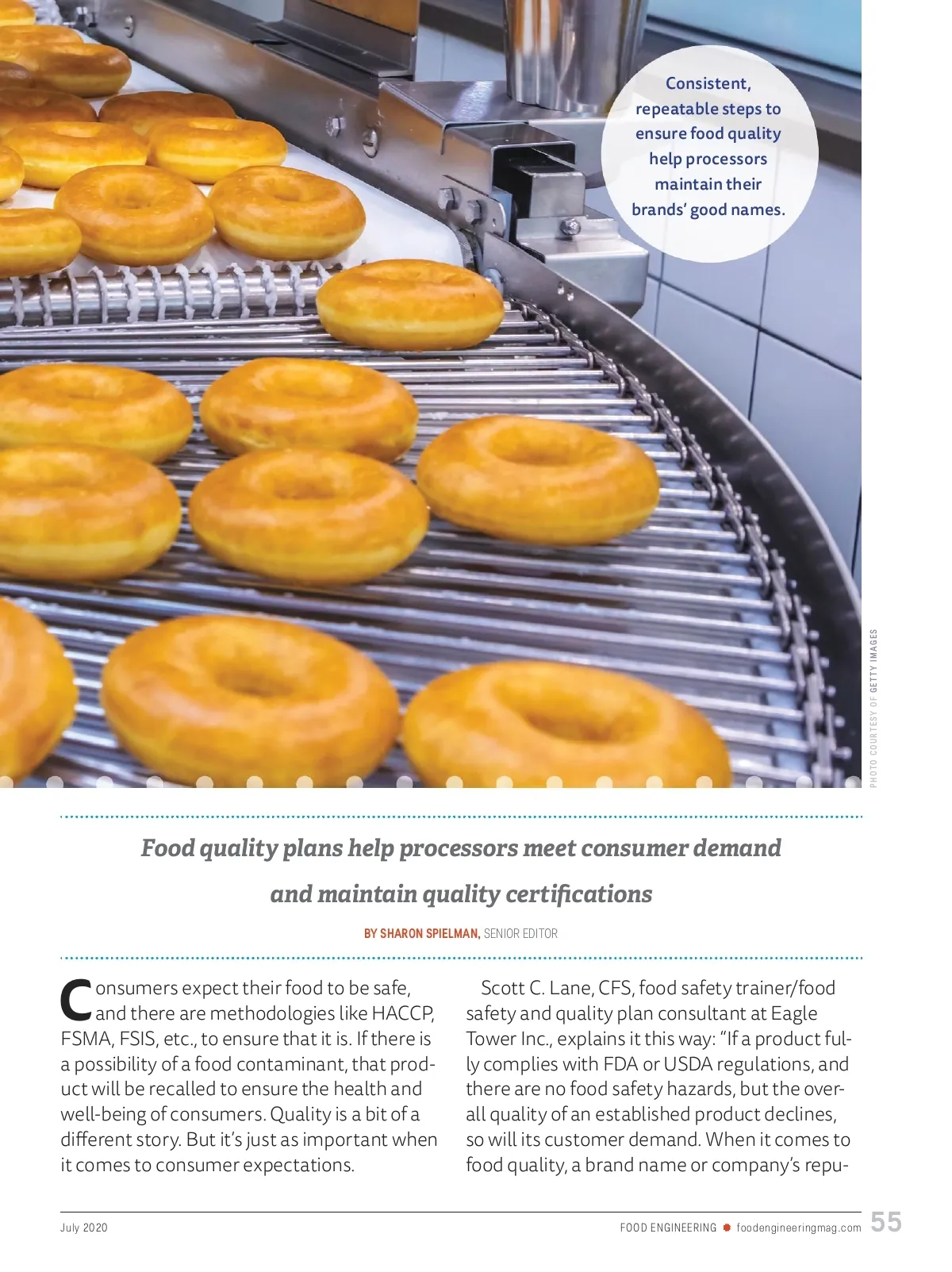 Consistent, repeatable steps to ensure food quality help processors maintain their brands' good names.

PHOTO COURTESY OF GETTY IMAGES

Food quality plans help processors meet consumer demand and maintain quality certifications

BY SHARON SPIELMAN, SENIOR EDITOR

Consumers expect their food to be safe, and there are methodologies like HACCP, FSMA, FSIS, etc., to ensure that it is. If there is a possibility of a food contaminant, that product will be recalled to ensure the health and well-being of consumers. Quality is a bit of a different story. But it's just as important when it comes to consumer expectations.

Scott C. Lane, CFS, food safety trainer/food safety and quality plan consultant at Eagle Tower Inc., explains it this way: "If a product fully complies with FDA or USDA regulations, and there are no food safety hazards, but the overall quality of an established product declines, so will its customer demand. When it comes to food quality, a brand name or company's repu-

July 2020

FOOD ENGINEERING foodengineeringmag.com 55